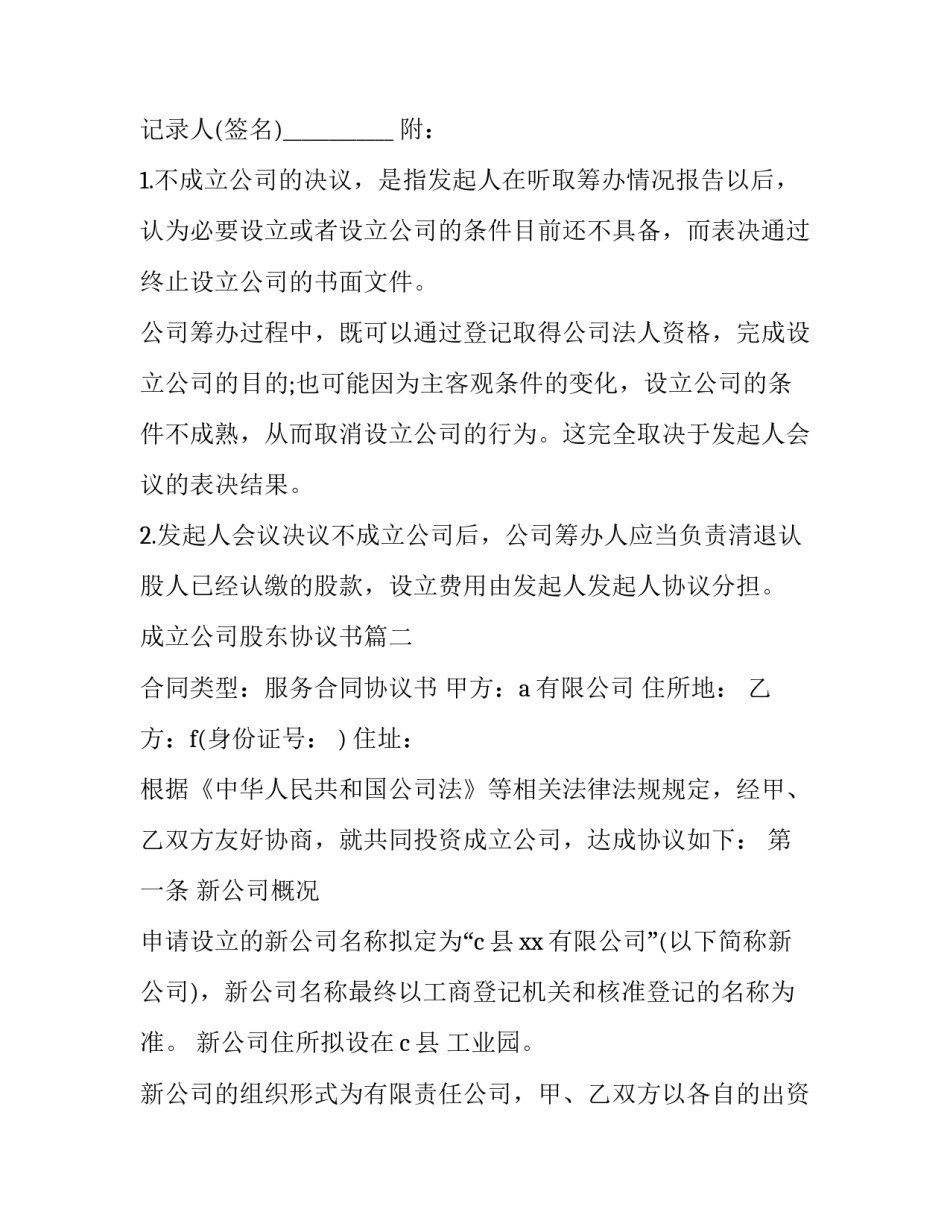 记录人(签名)____ 附：

1.不成立公司的决议，是指发起人在听取筹办情况报告以后，认为必要设立或者设立公司的条件目前还不具备，而表决通过终止设立公司的书面文件。

公司筹办过程中，既可以通过登记取得公司法人资格，完成设立公司的目的;也可能因为主客观条件的变化，设立公司的条件不成熟，从而取消设立公司的行为。这完全取决于发起人会议的表决结果。

2.发起人会议决议不成立公司后，公司筹办人应当负责清退认股人已经认缴的股款，设立费用由发起人发起人协议分担。

成立公司股东协议书篇二

合同类型：服务合同协议书 甲方：a有限公司 住所地： 乙方：f(身份证号： ) 住址：

根据《中华人民共和国公司法》等相关法律法规规定，经甲、乙双方友好协商，就共同投资成立公司，达成协议如下： 第一条 新公司概况

申请设立的新公司名称拟定为“c县xx有限公司”(以下简称新公司)，新公司名称最终以工商登记机关和核准登记的名称为准。 新公司住所拟设在c县 工业园。

新公司的组织形式为有限责任公司，甲、乙双方以各自的出资